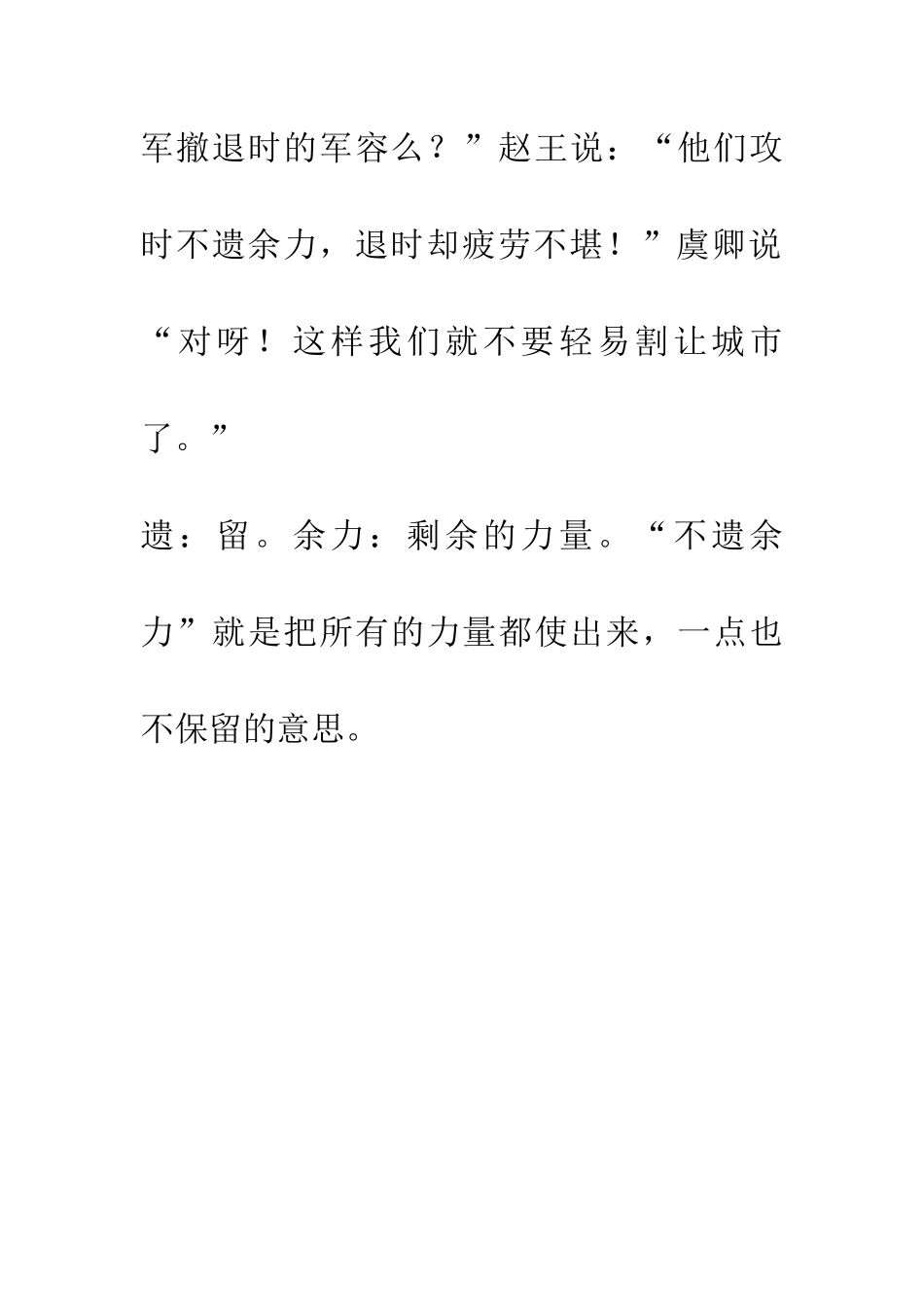 军撤退时的军容么？”赵王说：“他们攻时不遗余力，退时却疲劳不堪！”虞卿说“对呀！这样我们就不要轻易割让城市了。”

遗：留。余力：剩余的力量。“不遗余力”就是把所有的力量都使出来，一点也不保留的意思。